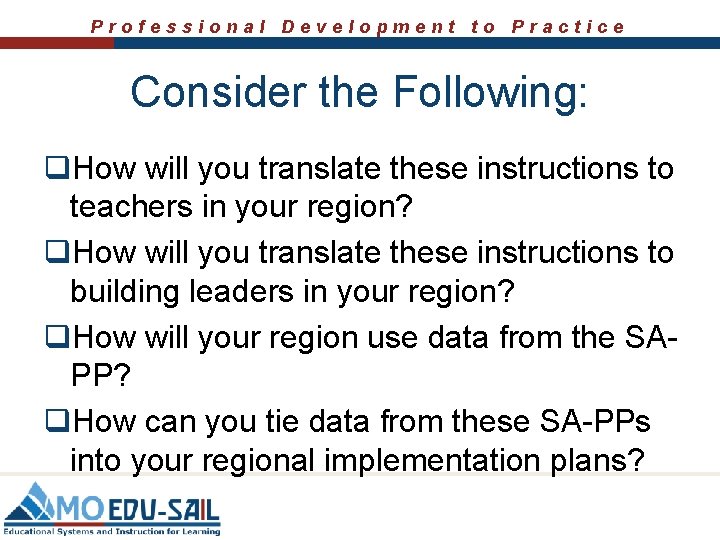 Professional Development to Practice

Consider the Following:

❑How will you translate these instructions to teachers in your region?

❑How will you translate these instructions to building leaders in your region?

❑How will your region use data from the SA-PP?

❑How can you tie data from these SA-PPs into your regional implementation plans?

MO EDU-SAIL
Educational Systems and Instruction for Learning